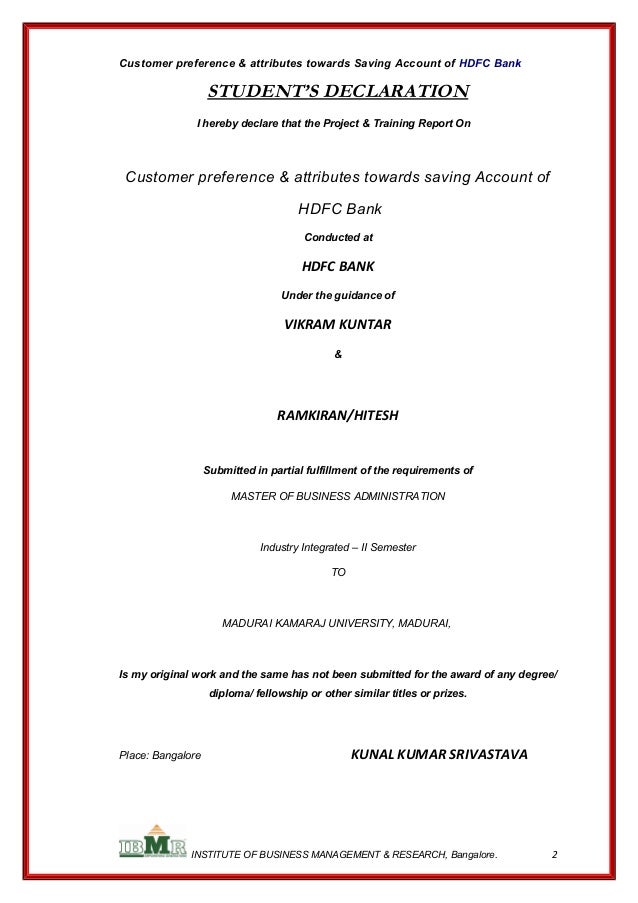 Customer preference & attributes towards Saving Account of HDFC Bank

STUDENT'S DECLARATION

I hereby declare that the Project & Training Report On

Customer preference & attributes towards saving Account of HDFC Bank

Conducted at

HDFC BANK

Under the guidance of

VIKRAM KUNTAR

&

RAMKIRAN/HITESH

Submitted in partial fulfillment of the requirements of

MASTER OF BUSINESS ADMINISTRATION

Industry Integrated – II Semester

TO

MADURAI KAMARAJ UNIVERSITY, MADURAI,

Is my original work and the same has not been submitted for the award of any degree/ diploma/ fellowship or other similar titles or prizes.

Place: Bangalore

KUNAL KUMAR SRIVASTAVA

IBMR

INSTITUTE OF BUSINESS MANAGEMENT & RESEARCH, Bangalore.

2